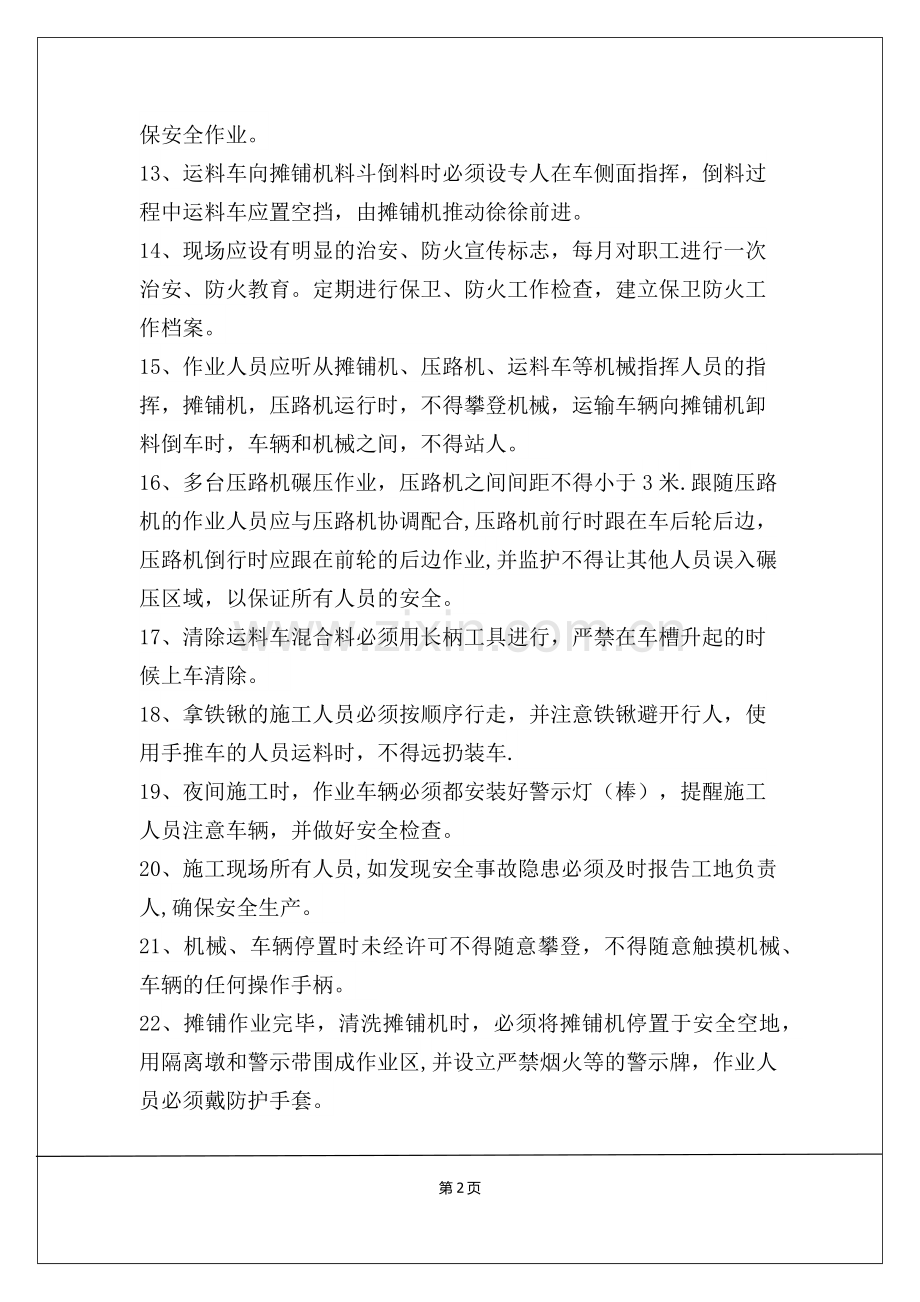 保安全作业。

13、运料车向摊铺机料斗倒料时必须设专人在车侧面指挥，倒料过程中运料车应置空挡，由摊铺机推动徐徐前进。

14、现场应设有明显的治安、防火宣传标志，每月对职工进行一次治安、防火教育。定期进行保卫、防火工作检查，建立保卫防火工作档案。

15、作业人员应听从摊铺机、压路机、运料车等机械指挥人员的指挥，摊铺机，压路机运行时，不得攀登机械，运输车辆向摊铺机卸料倒车时，车辆和机械之间，不得站人。

16、多台压路机碾压作业，压路机之间间距不得小于3米.跟随压路机的作业人员应与压路机协调配合,压路机前行时跟在车后轮后边，压路机倒行时应跟在前轮的后边作业,并监护不得让其他人员误入碾压区域，以保证所有人员的安全。

17、清除运料车混合料必须用长柄工具进行，严禁在车槽升起的时候上车清除。

18、拿铁锹的施工人员必须按顺序行走，并注意铁锹避开行人，使用手推车的人员运料时，不得远扔装车.

19、夜间施工时，作业车辆必须都安装好警示灯（棒），提醒施工人员注意车辆，并做好安全检查。

20、施工现场所有人员,如发现安全事故隐患必须及时报告工地负责人,确保安全生产。

21、机械、车辆停置时未经许可不得随意攀登，不得随意触摸机械、车辆的任何操作手柄。

22、摊铺作业完毕，清洗摊铺机时，必须将摊铺机停置于安全空地，用隔离墩和警示带围成作业区,并设立严禁烟火等的警示牌，作业人员必须戴防护手套。

第2页

www.zixin.com.cn